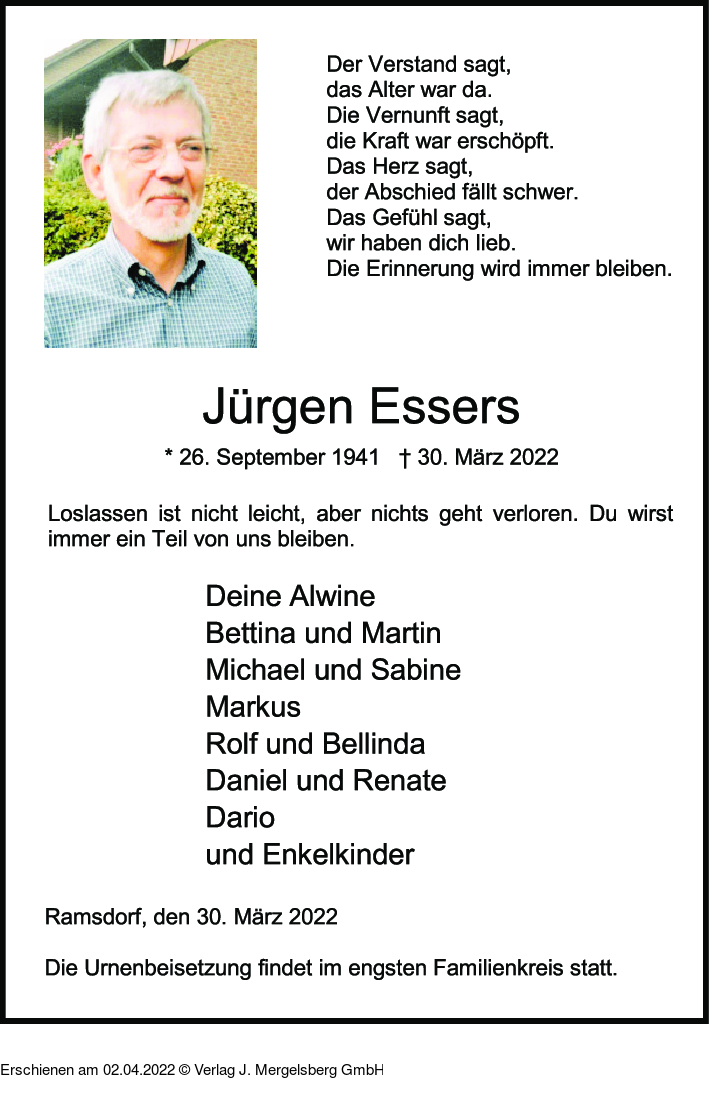 Der Verstand sagt,
das Alter war da.
Die Vernunft sagt,
die Kraft war erschöpft.
Das Herz sagt,
der Abschied fällt schwer.
Das Gefühl sagt,
wir haben dich lieb.
Die Erinnerung wird immer bleiben.

Jürgen Essers

* 26. September 1941 † 30. März 2022

Loslassen ist nicht leicht, aber nichts geht verloren. Du wirst immer ein Teil von uns bleiben.

Deine Alwine
Bettina und Martin
Michael und Sabine
Markus
Rolf und Bellinda
Daniel und Renate
Dario
und Enkelkinder

Ramsdorf, den 30. März 2022

Die Urnenbeisetzung findet im engsten Familienkreis statt.

Erschienen am 02.04.2022 © Verlag J. Mergelsberg GmbH